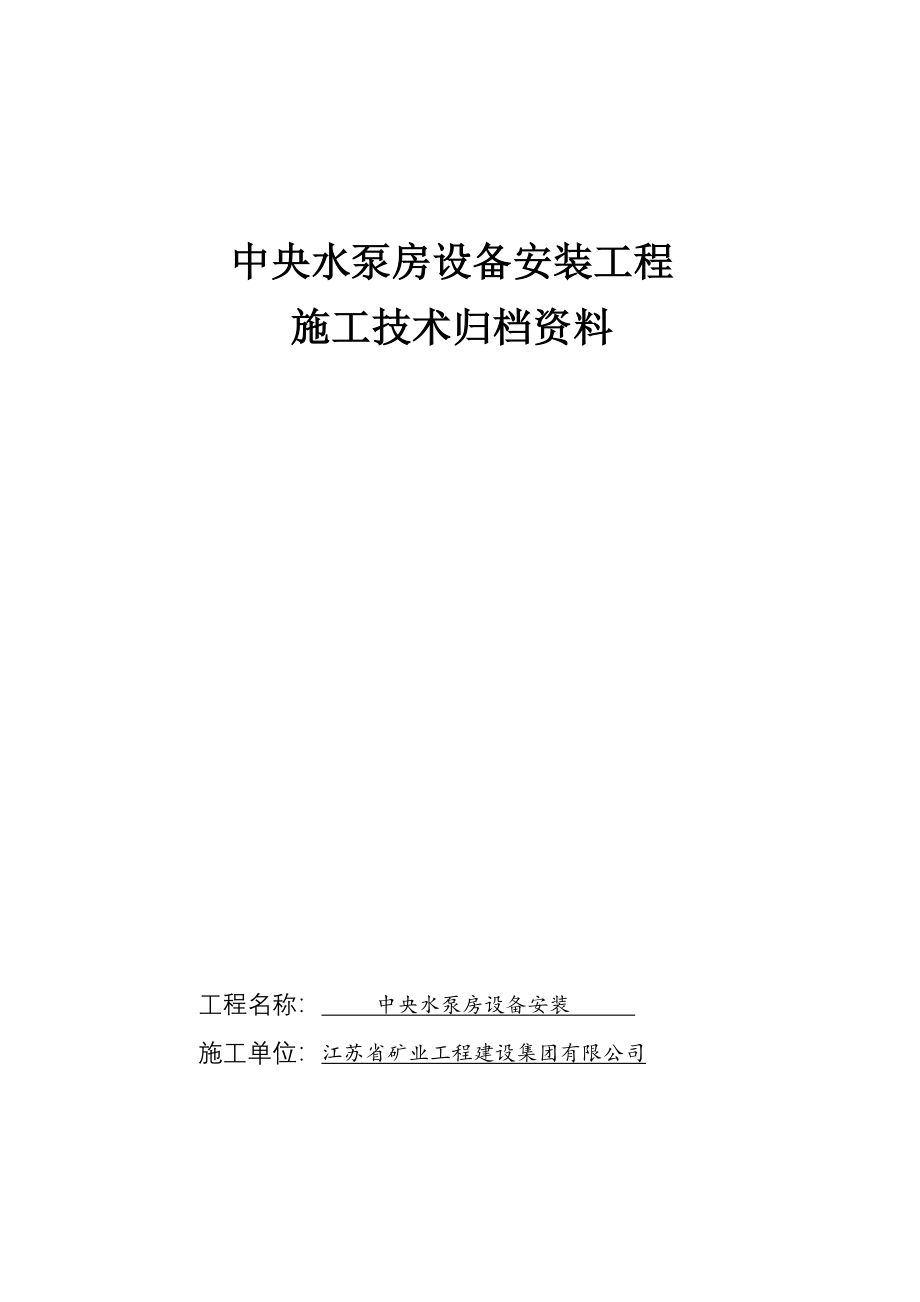 中央水泵房设备安装工程
施工技术归档资料

工程名称: 中央水泵房设备安装

施工单位: 江苏省矿业工程建设集团有限公司